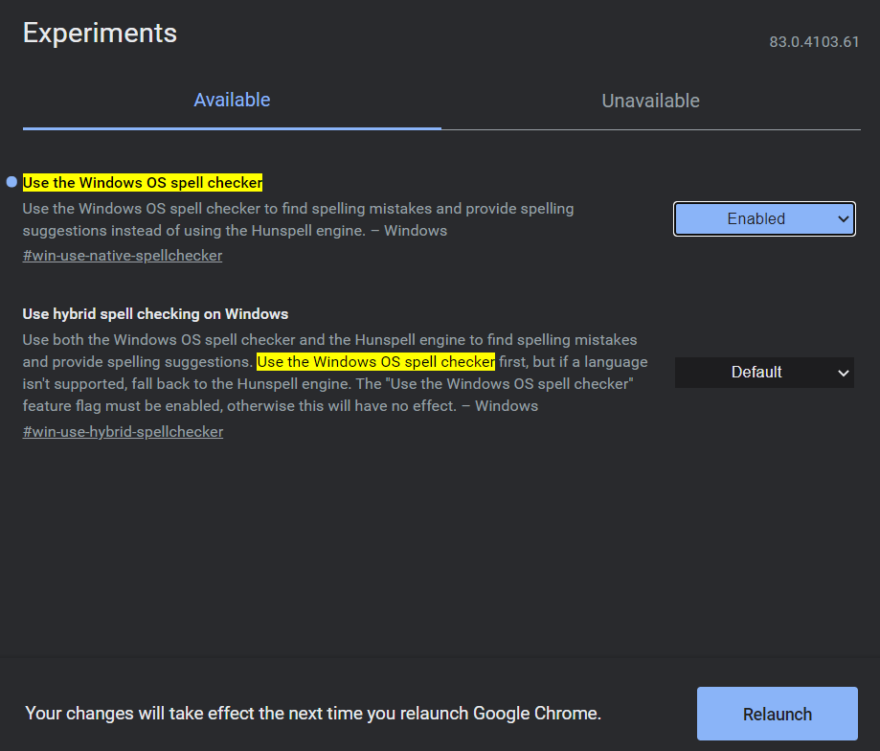 Experiments

83.0.4103.61

Available

Unavailable

Use the Windows OS spell checker

Use the Windows OS spell checker to find spelling mistakes and provide spelling suggestions instead of using the Hunspell engine. – Windows

#win-use-native-spellchecker

Enabled

Use hybrid spell checking on Windows

Use both the Windows OS spell checker and the Hunspell engine to find spelling mistakes and provide spelling suggestions. Use the Windows OS spell checker first, but if a language isn't supported, fall back to the Hunspell engine. The "Use the Windows OS spell checker" feature flag must be enabled, otherwise this will have no effect. – Windows

#win-use-hybrid-spellchecker

Default

Your changes will take effect the next time you relaunch Google Chrome.

Relaunch